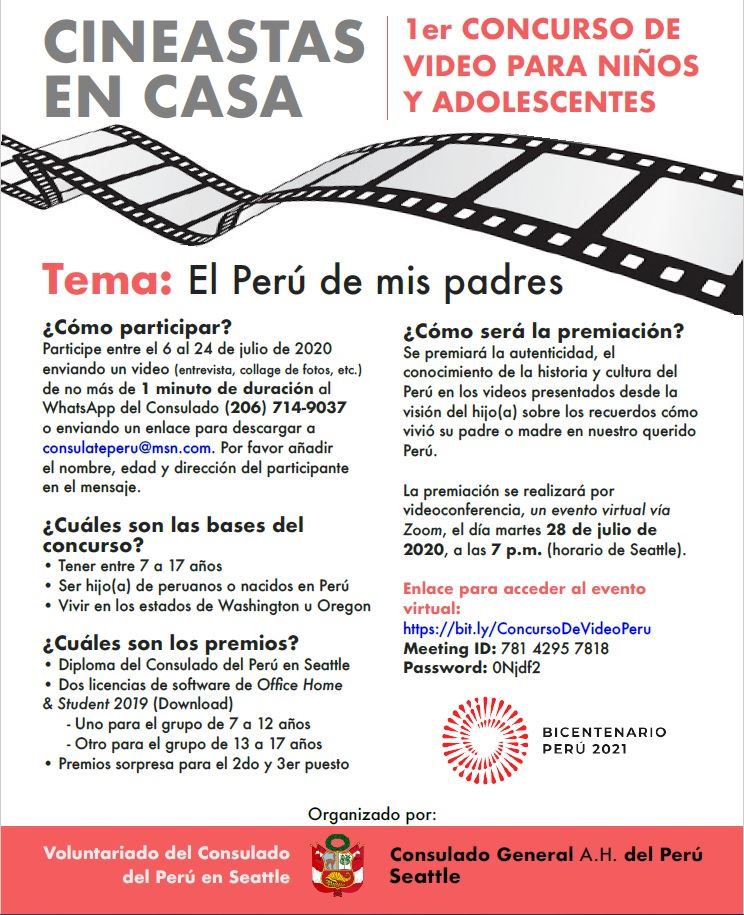 CINEASTAS EN CASA

1er CONCURSO DE VIDEO PARA NIÑOS Y ADOLESCENTES

Tema: El Perú de mis padres

¿Cómo participar?
Participe entre el 6 al 24 de julio de 2020 enviando un video (entrevista, collage de fotos, etc.) de no más de 1 minuto de duración al WhatsApp del Consulado (206) 714-9037 o enviando un enlace para descargar a consulateperu@msn.com. Por favor añadir el nombre, edad y dirección del participante en el mensaje.

¿Cuáles son las bases del concurso?
• Tener entre 7 a 17 años
• Ser hijo(a) de peruanos o nacidos en Perú
• Vivir en los estados de Washington u Oregon

¿Cuáles son los premios?
• Diploma del Consulado del Perú en Seattle
• Dos licencias de software de Office Home & Student 2019 (Download)
- Uno para el grupo de 7 a 12 años
- Otro para el grupo de 13 a 17 años
• Premios sorpresa para el 2do y 3er puesto

¿Cómo será la premiación?
Se premiará la autenticidad, el conocimiento de la historia y cultura del Perú en los videos presentados desde la visión del hijo(a) sobre los recuerdos cómo vivió su padre o madre en nuestro querido Perú.

La premiación se realizará por videoconferencia, un evento virtual vía Zoom, el día martes 28 de julio de 2020, a las 7 p.m. (horario de Seattle).

Enlace para acceder al evento virtual:
https://bit.ly/ConcursoDeVideoPeru
Meeting ID: 781 4295 7818
Password: 0Njdf2

BICENTENARIO PERÚ 2021

Organizado por:

Voluntariado del Consulado del Perú en Seattle

Consulado General A.H. del Perú Seattle